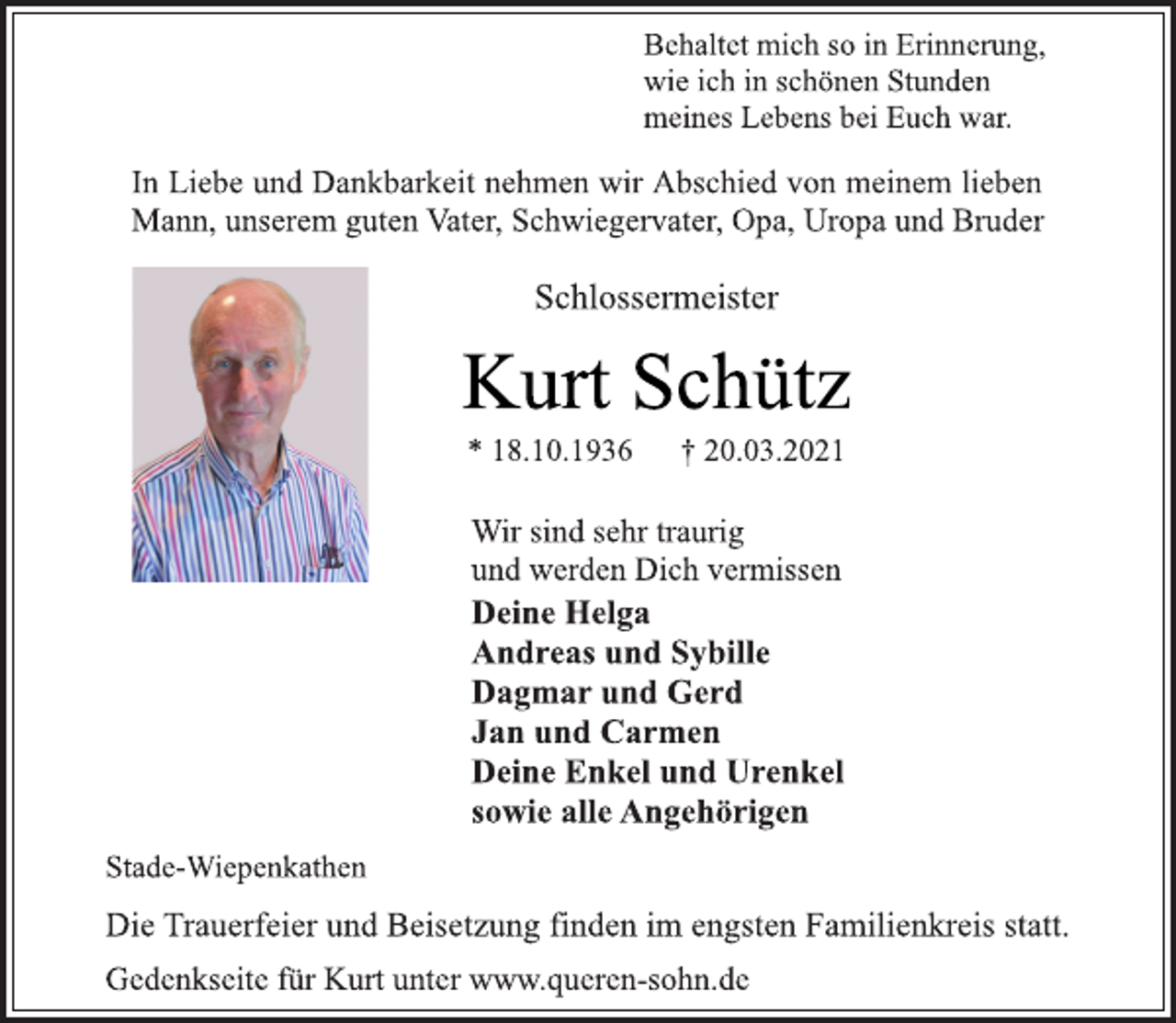 Behaltet mich so in Erinnerung,
wie ich in schönen Stunden
meines Lebens bei Euch war.

In Liebe und Dankbarkeit nehmen wir Abschied von meinem lieben Mann, unserem guten Vater, Schwiegervater, Opa, Uropa und Bruder

Schlossermeister

Kurt Schütz

* 18.10.1936 † 20.03.2021

Wir sind sehr traurig
und werden Dich vermissen

Deine Helga
Andreas und Sybille
Dagmar und Gerd
Jan und Carmen
Deine Enkel und Urenkel
sowie alle Angehörigen

Stade-Wiepenkathen

Die Trauerfeier und Beisetzung finden im engsten Familienkreis statt.

Gedenkseite für Kurt unter www.queren-sohn.de